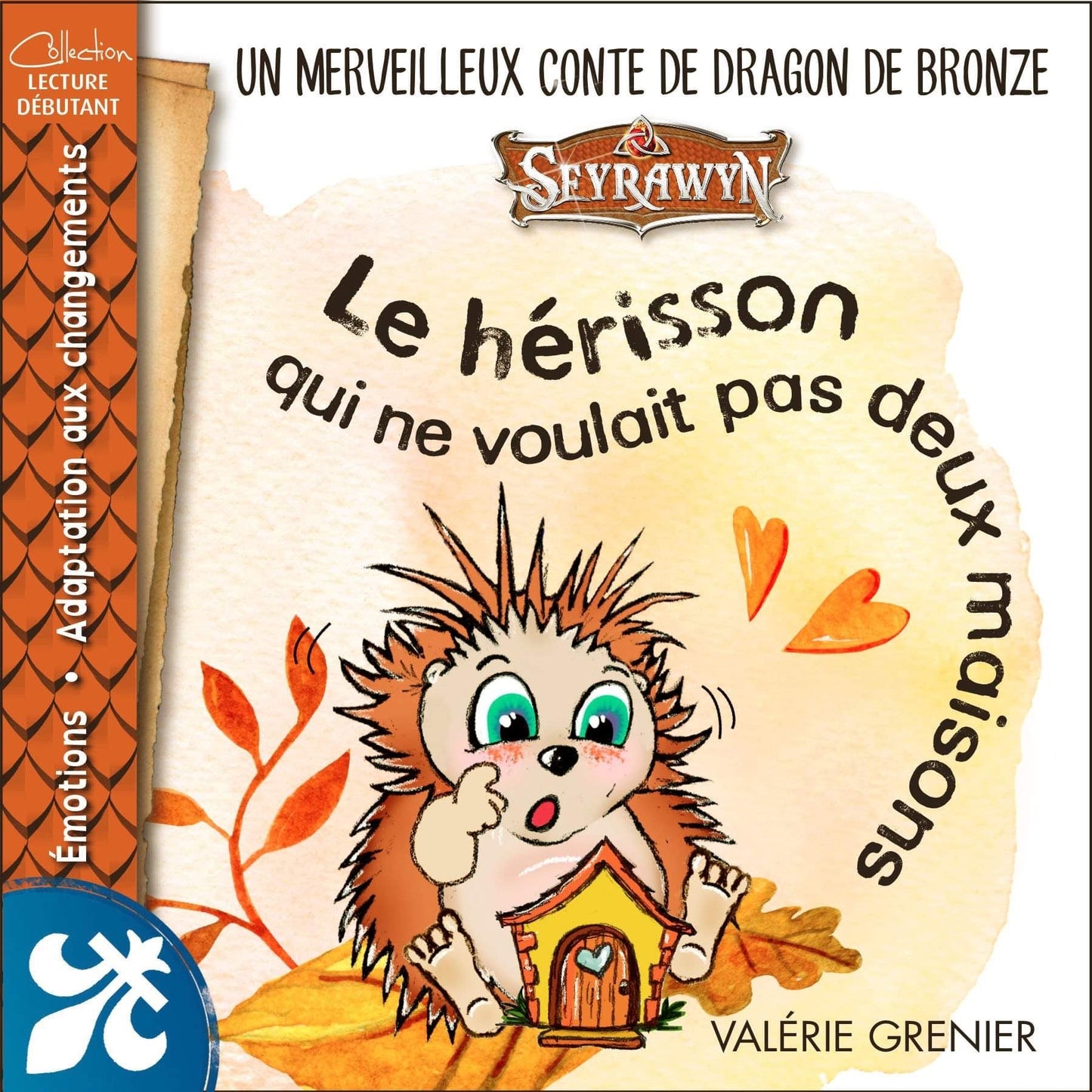 Collection
LECTURE DÉBUTANT

Émotions • Adaptation aux changements

UN MERVEILLEUX CONTE DE DRAGON DE BRONZE

SEYRAWYN

Le hérisson qui ne voulait pas deux maisons

VALÉRIE GRENIER